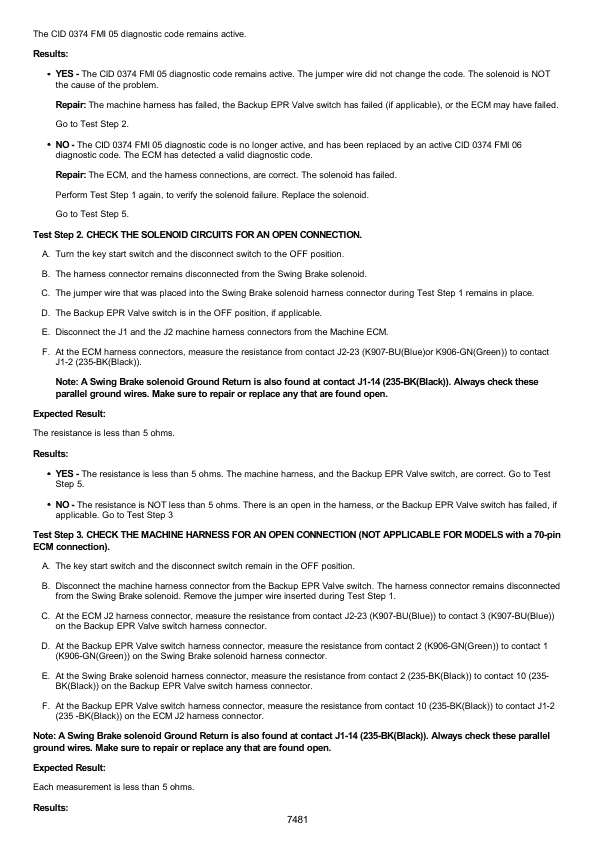 The CID 0374 FMI 05 diagnostic code remains active.

Results:

• YES - The CID 0374 FMI 05 diagnostic code remains active. The jumper wire did not change the code. The solenoid is NOT the cause of the problem.

Repair: The machine harness has failed, the Backup EPR Valve switch has failed (if applicable), or the ECM may have failed.

Go to Test Step 2.

• NO - The CID 0374 FMI 05 diagnostic code is no longer active, and has been replaced by an active CID 0374 FMI 06 diagnostic code. The ECM has detected a valid diagnostic code.

Repair: The ECM, and the harness connections, are correct. The solenoid has failed.

Perform Test Step 1 again, to verify the solenoid failure. Replace the solenoid.

Go to Test Step 5.

Test Step 2. CHECK THE SOLENOID CIRCUITS FOR AN OPEN CONNECTION.

A. Turn the key start switch and the disconnect switch to the OFF position.

B. The harness connector remains disconnected from the Swing Brake solenoid.

C. The jumper wire that was placed into the Swing Brake solenoid harness connector during Test Step 1 remains in place.

D. The Backup EPR Valve switch is in the OFF position, if applicable.

E. Disconnect the J1 and the J2 machine harness connectors from the Machine ECM.

F. At the ECM harness connectors, measure the resistance from contact J2-23 (K907-BU(Blue)or K906-GN(Green)) to contact J1-2 (235-BK(Black)).

Note: A Swing Brake solenoid Ground Return is also found at contact J1-14 (235-BK(Black)). Always check these parallel ground wires. Make sure to repair or replace any that are found open.

Expected Result:

The resistance is less than 5 ohms.

Results:

• YES - The resistance is less than 5 ohms. The machine harness, and the Backup EPR Valve switch, are correct. Go to Test Step 5.

• NO - The resistance is NOT less than 5 ohms. There is an open in the harness, or the Backup EPR Valve switch has failed, if applicable. Go to Test Step 3

Test Step 3. CHECK THE MACHINE HARNESS FOR AN OPEN CONNECTION (NOT APPLICABLE FOR MODELS with a 70-pin ECM connection).

A. The key start switch and the disconnect switch remain in the OFF position.

B. Disconnect the machine harness connector from the Backup EPR Valve switch. The harness connector remains disconnected from the Swing Brake solenoid. Remove the jumper wire inserted during Test Step 1.

C. At the ECM J2 harness connector, measure the resistance from contact J2-23 (K907-BU(Blue)) to contact 3 (K907-BU(Blue)) on the Backup EPR Valve switch harness connector.

D. At the Backup EPR Valve switch harness connector, measure the resistance from contact 2 (K906-GN(Green)) to contact 1 (K906-GN(Green)) on the Swing Brake solenoid harness connector.

E. At the Swing Brake solenoid harness connector, measure the resistance from contact 2 (235-BK(Black)) to contact 10 (235-BK(Black)) on the Backup EPR Valve switch harness connector.

F. At the Backup EPR Valve switch harness connector, measure the resistance from contact 10 (235-BK(Black)) to contact J1-2 (235 -BK(Black)) on the ECM J2 harness connector.

Note: A Swing Brake solenoid Ground Return is also found at contact J1-14 (235-BK(Black)). Always check these parallel ground wires. Make sure to repair or replace any that are found open.

Expected Result:

Each measurement is less than 5 ohms.

Results:

7481